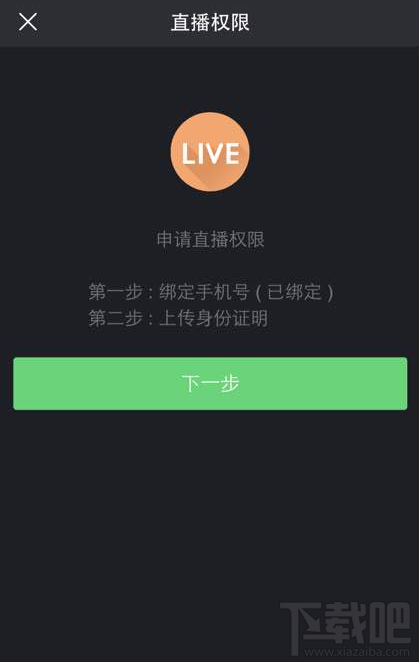 直播权限

LIVE

申请直播权限

第一步：绑定手机号（已绑定）
第二步：上传身份证明

下一步

下载吧
www.xiazaiba.com